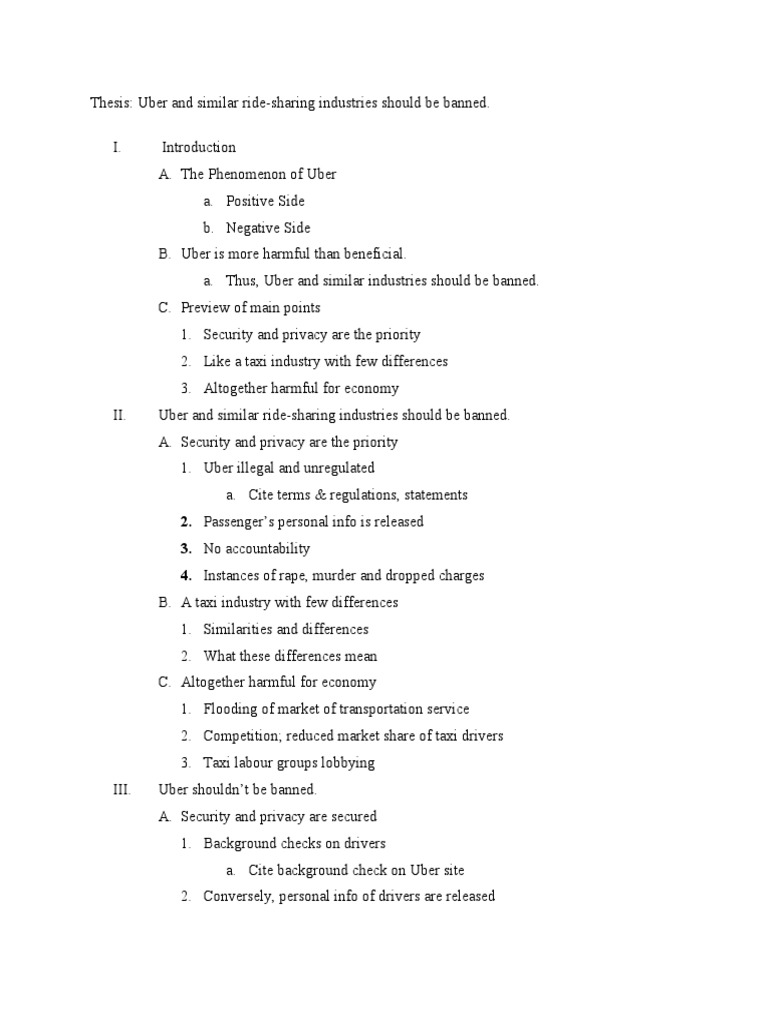 Thesis: Uber and similar ride-sharing industries should be banned.

I. Introduction

A. The Phenomenon of Uber

a. Positive Side

b. Negative Side

B. Uber is more harmful than beneficial.

a. Thus, Uber and similar industries should be banned.

C. Preview of main points

1. Security and privacy are the priority

2. Like a taxi industry with few differences

3. Altogether harmful for economy

II. Uber and similar ride-sharing industries should be banned.

A. Security and privacy are the priority

1. Uber illegal and unregulated

a. Cite terms & regulations, statements

2. Passenger's personal info is released

3. No accountability

4. Instances of rape, murder and dropped charges

B. A taxi industry with few differences

1. Similarities and differences

2. What these differences mean

C. Altogether harmful for economy

1. Flooding of market of transportation service

2. Competition; reduced market share of taxi drivers

3. Taxi labour groups lobbying

III. Uber shouldn't be banned.

A. Security and privacy are secured

1. Background checks on drivers

a. Cite background check on Uber site

2. Conversely, personal info of drivers are released